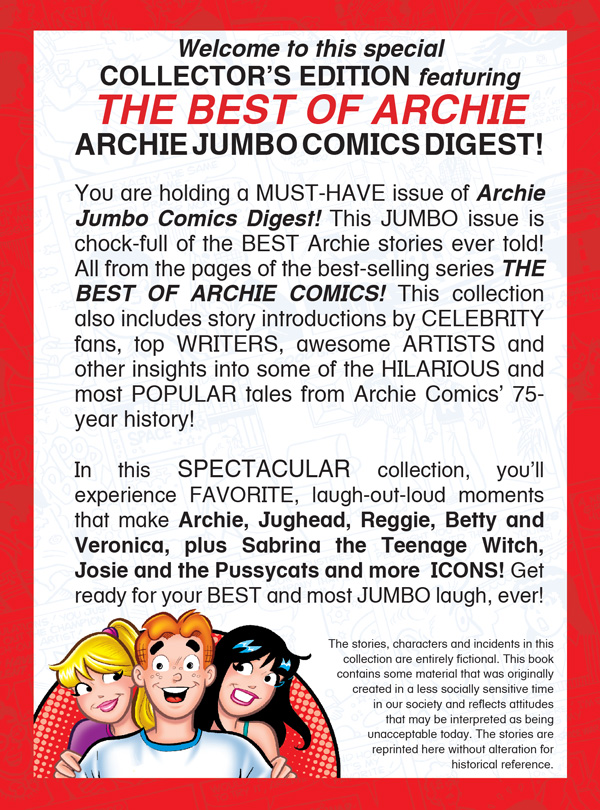 Welcome to this special
COLLECTOR'S EDITION featuring
THE BEST OF ARCHIE
ARCHIE JUMBO COMICS DIGEST!

You are holding a MUST-HAVE issue of Archie Jumbo Comics Digest! This JUMBO issue is chock-full of the BEST Archie stories ever told! All from the pages of the best-selling series THE BEST OF ARCHIE COMICS! This collection also includes story introductions by CELEBRITY fans, top WRITERS, awesome ARTISTS and other insights into some of the HILARIOUS and most POPULAR tales from Archie Comics' 75-year history!

In this SPECTACULAR collection, you'll experience FAVORITE, laugh-out-loud moments that make Archie, Jughead, Reggie, Betty and Veronica, plus Sabrina the Teenage Witch, Josie and the Pussycats and more ICONS! Get ready for your BEST and most JUMBO laugh, ever!

The stories, characters and incidents in this collection are entirely fictional. This book contains some material that was originally created in a less socially sensitive time in our society and reflects attitudes that may be interpreted as being unacceptable today. The stories are reprinted here without alteration for historical reference.